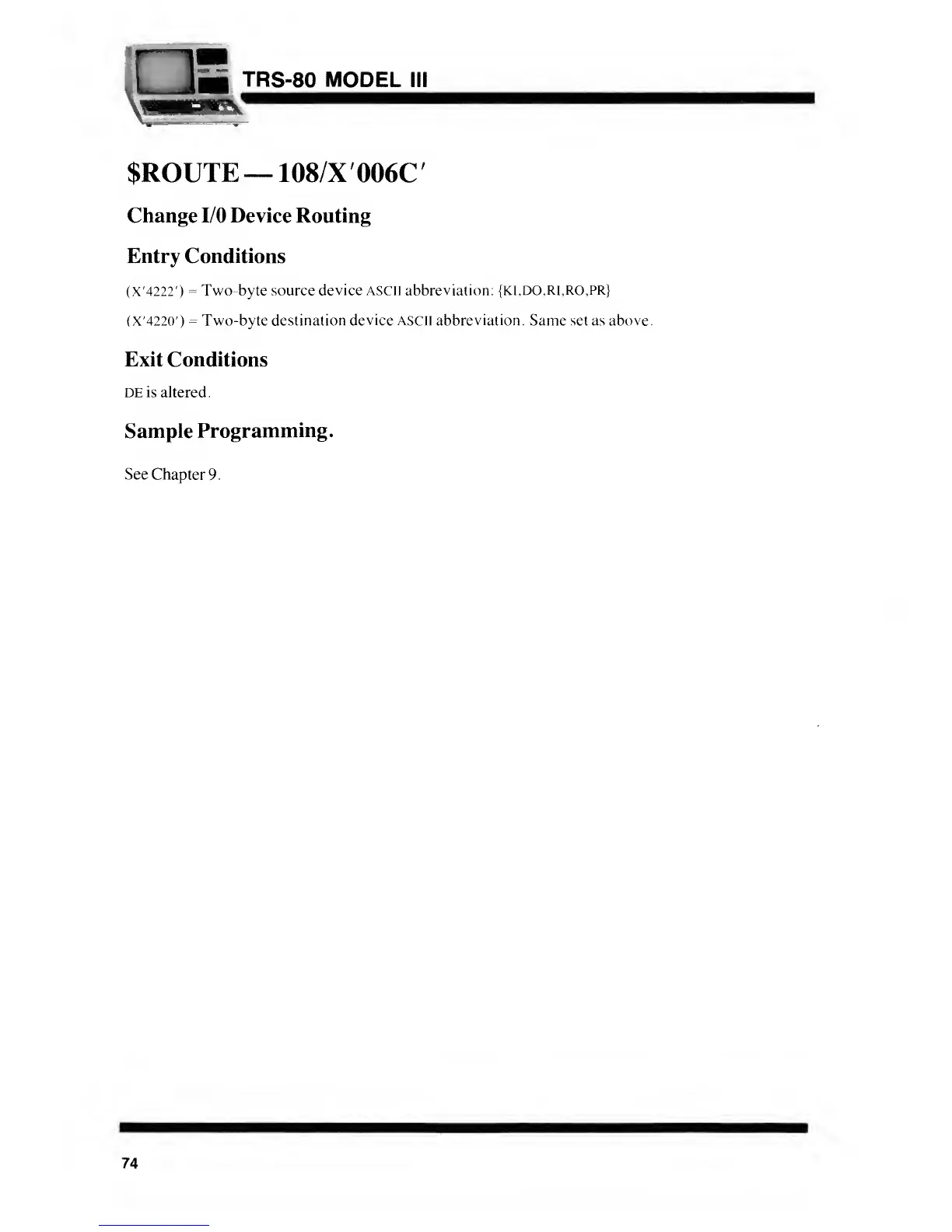 TRS-80 MODEL III

$ROUTE — 108/X'006C'

Change I/0 Device Routing

Entry Conditions

(X'4222') = Two-byte source device ASCII abbreviation: {KI,DO,RI,RO,PR}

(X'4220') = Two-byte destination device ASCII abbreviation. Same set as above.

Exit Conditions

DE is altered.

Sample Programming.

See Chapter 9.

74